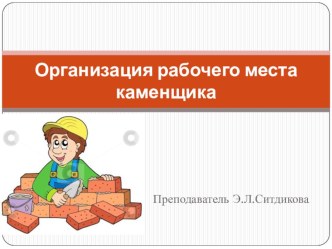 Организация рабочего места каменщика

Преподаватель Э.Л.Ситдикова